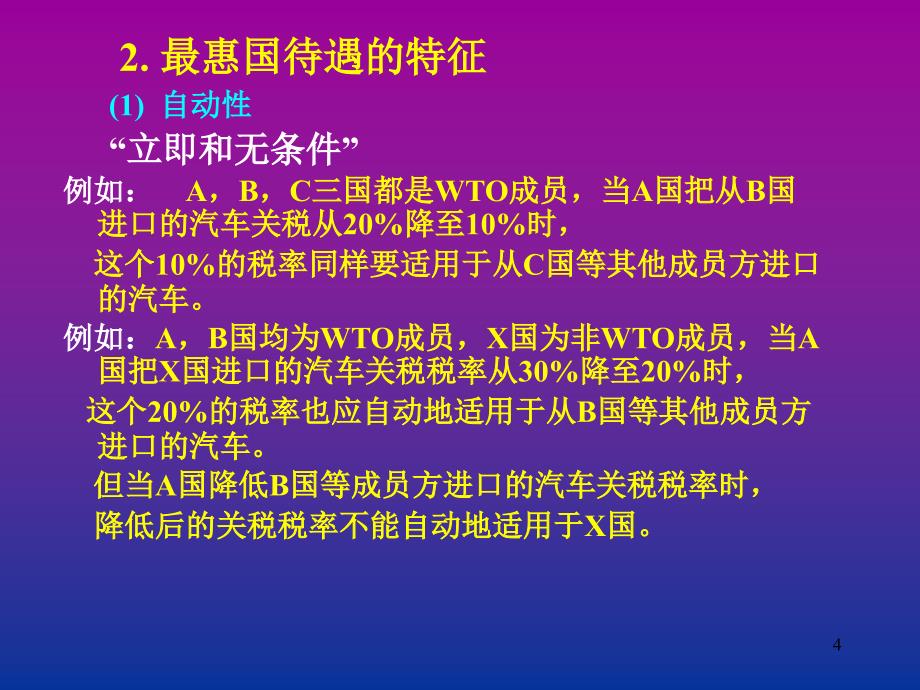 2. 最惠国待遇的特征

(1) 自动性

“立即和无条件”

例如： A，B，C三国都是WTO成员，当A国把从B国进口的汽车关税从20%降至10%时，

这个10%的税率同样要适用于从C国等其他成员方进口的汽车。

例如：A，B国均为WTO成员，X国为非WTO成员，当A国把X国进口的汽车关税税率从30%降至20%时，

这个20%的税率也应自动地适用于从B国等其他成员方进口的汽车。

但当A国降低B国等成员方进口的汽车关税税率时，

降低后的关税税率不能自动地适用于X国。

4